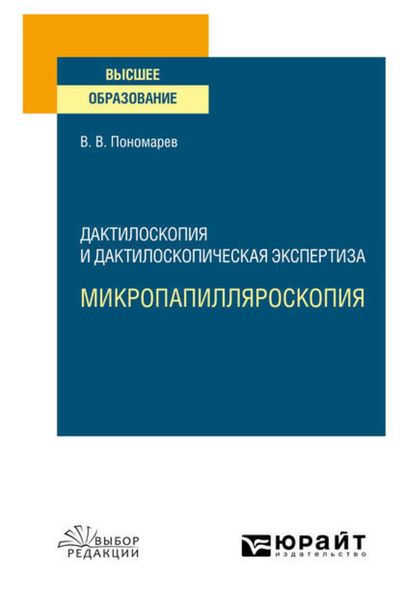 ВЫСШЕЕ
ОБРАЗОВАНИЕ

В. В. Пономарев

ДАКТИЛОСКОПИЯ И ДАКТИЛОСКОПИЧЕСКАЯ ЭКСПЕРТИЗА

МИКРОПАПИЛЛЯРОСКОПИЯ

ВЫБОР РЕДАКЦИИ

ЮРАЙТ
издательство